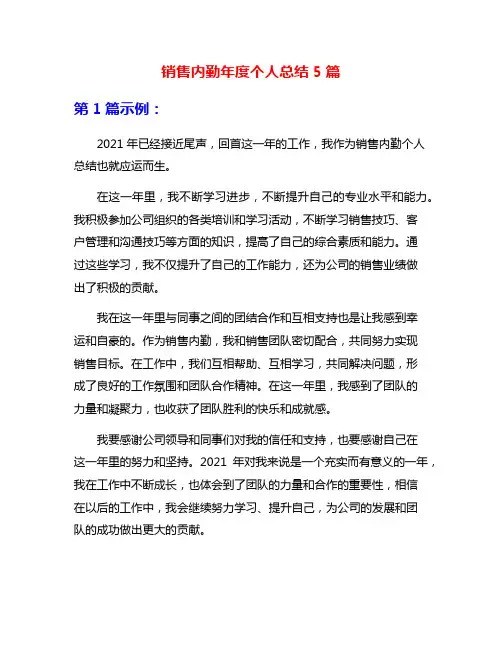 销售内勤年度个人总结 5 篇

第 1 篇示例：

2021 年已经接近尾声，回首这一年的工作，我作为销售内勤个人总结也就应运而生。

在这一年里，我不断学习进步，不断提升自己的专业水平和能力。我积极参加公司组织的各类培训和学习活动，不断学习销售技巧、客户管理和沟通技巧等方面的知识，提高了自己的综合素质和能力。通过这些学习，我不仅提升了自己的工作能力，还为公司的销售业绩做出了积极的贡献。

我在这一年里与同事之间的团结合作和互相支持也是让我感到幸运和自豪的。作为销售内勤，我和销售团队密切配合，共同努力实现销售目标。在工作中，我们互相帮助、互相学习，共同解决问题，形成了良好的工作氛围和团队合作精神。在这一年里，我感到了团队的力量和凝聚力，也收获了团队胜利的快乐和成就感。

我要感谢公司领导和同事们对我的信任和支持，也要感谢自己在这一年里的努力和坚持。2021 年对我来说是一个充实而有意义的一年，我在工作中不断成长，也体会到了团队的力量和合作的重要性，相信在以后的工作中，我会继续努力学习、提升自己，为公司的发展和团队的成功做出更大的贡献。